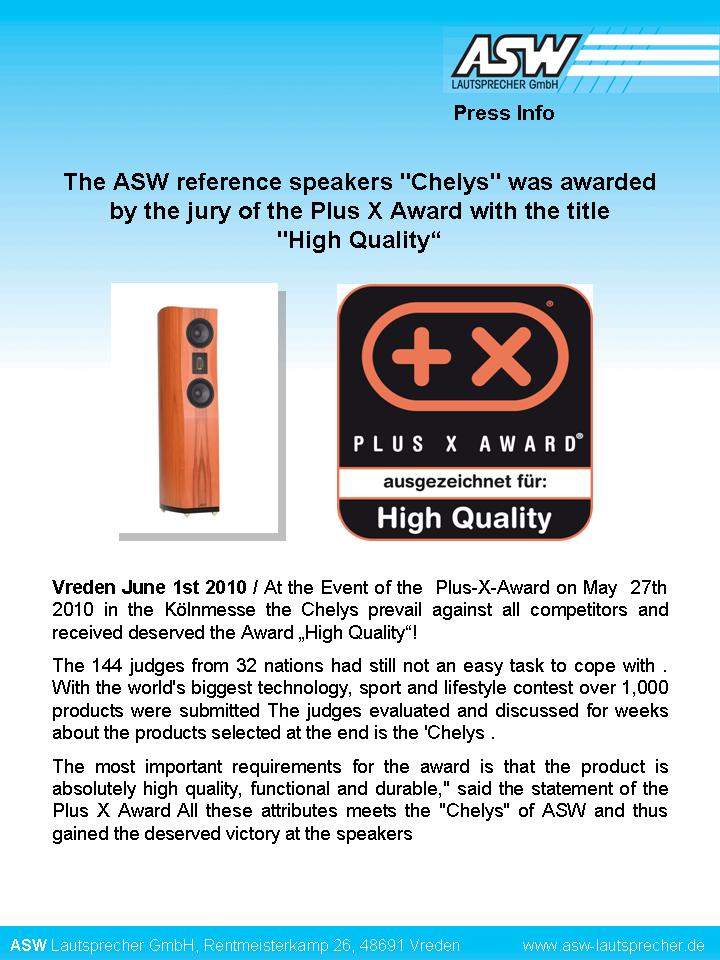 ASW
LAUTSPRECHER GmbH

Press Info

The ASW reference speakers "Chelys" was awarded by the jury of the Plus X Award with the title "High Quality“

+X
PLUS X AWARD®
ausgezeichnet für:
High Quality

Vreden June 1st 2010 / At the Event of the Plus-X-Award on May 27th 2010 in the Kölnmesse the Chelys prevail against all competitors and received deserved the Award „High Quality“!

The 144 judges from 32 nations had still not an easy task to cope with . With the world's biggest technology, sport and lifestyle contest over 1,000 products were submitted The judges evaluated and discussed for weeks about the products selected at the end is the 'Chelys .

The most important requirements for the award is that the product is absolutely high quality, functional and durable," said the statement of the Plus X Award All these attributes meets the "Chelys" of ASW and thus gained the deserved victory at the speakers

ASW Lautsprecher GmbH, Rentmeisterkamp 26, 48691 Vreden www.asw-lautsprecher.de